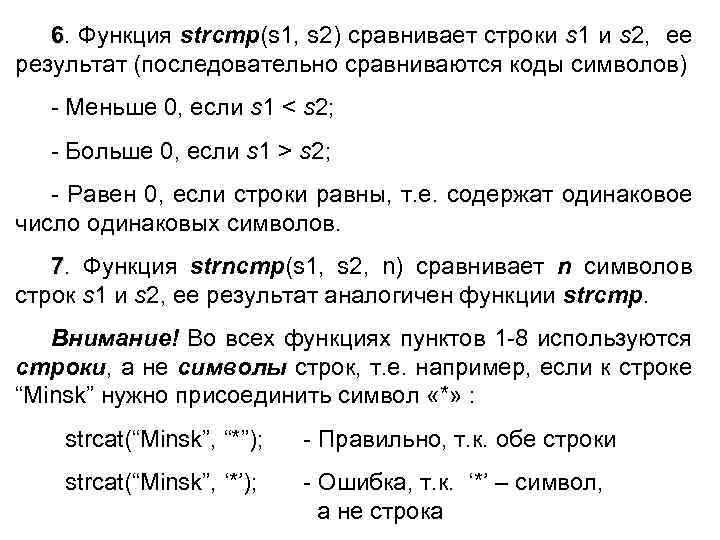 6. Функция strcmp(s1, s2) сравнивает строки s1 и s2, ее результат (последовательно сравниваются коды символов)

- Меньше 0, если s1 < s2;

- Больше 0, если s1 > s2;

- Равен 0, если строки равны, т.е. содержат одинаковое число одинаковых символов.

7. Функция strncmp(s1, s2, n) сравнивает n символов строк s1 и s2, ее результат аналогичен функции strcmp.

Внимание! Во всех функциях пунктов 1-8 используются строки, а не символы строк, т.е. например, если к строке “Minsk” нужно присоединить символ «*» :

strcat(“Minsk”, “*”); - Правильно, т.к. обе строки

strcat(“Minsk”, ‘*’); - Ошибка, т.к. ‘*’ – символ, а не строка